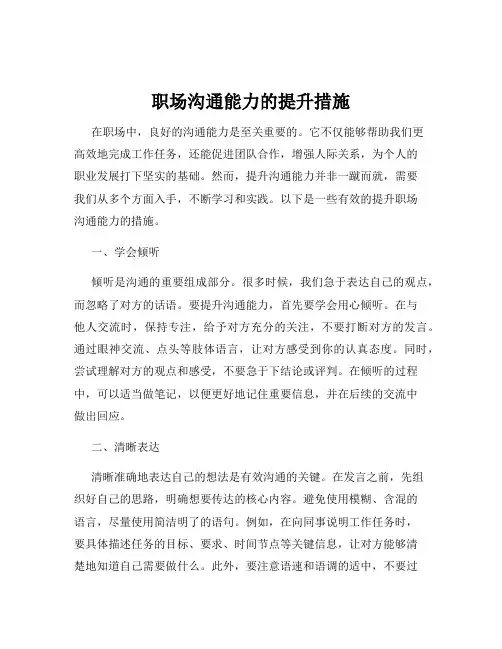 职场沟通能力的提升措施

在职场中，良好的沟通能力是至关重要的。它不仅能够帮助我们更高效地完成工作任务，还能促进团队合作，增强人际关系，为个人的职业发展打下坚实的基础。然而，提升沟通能力并非一蹴而就，需要我们从多个方面入手，不断学习和实践。以下是一些有效的提升职场沟通能力的措施。

一、学会倾听

倾听是沟通的重要组成部分。很多时候，我们急于表达自己的观点，而忽略了对方的话语。要提升沟通能力，首先要学会用心倾听。在与他人交流时，保持专注，给予对方充分的关注，不要打断对方的发言。通过眼神交流、点头等肢体语言，让对方感受到你的认真态度。同时，尝试理解对方的观点和感受，不要急于下结论或评判。在倾听的过程中，可以适当做笔记，以便更好地记住重要信息，并在后续的交流中做出回应。

二、清晰表达

清晰准确地表达自己的想法是有效沟通的关键。在发言之前，先组织好自己的思路，明确想要传达的核心内容。避免使用模糊、含混的语言，尽量使用简洁明了的语句。例如，在向同事说明工作任务时，要具体描述任务的目标、要求、时间节点等关键信息，让对方能够清楚地知道自己需要做什么。此外，要注意语速和语调的适中，不要过